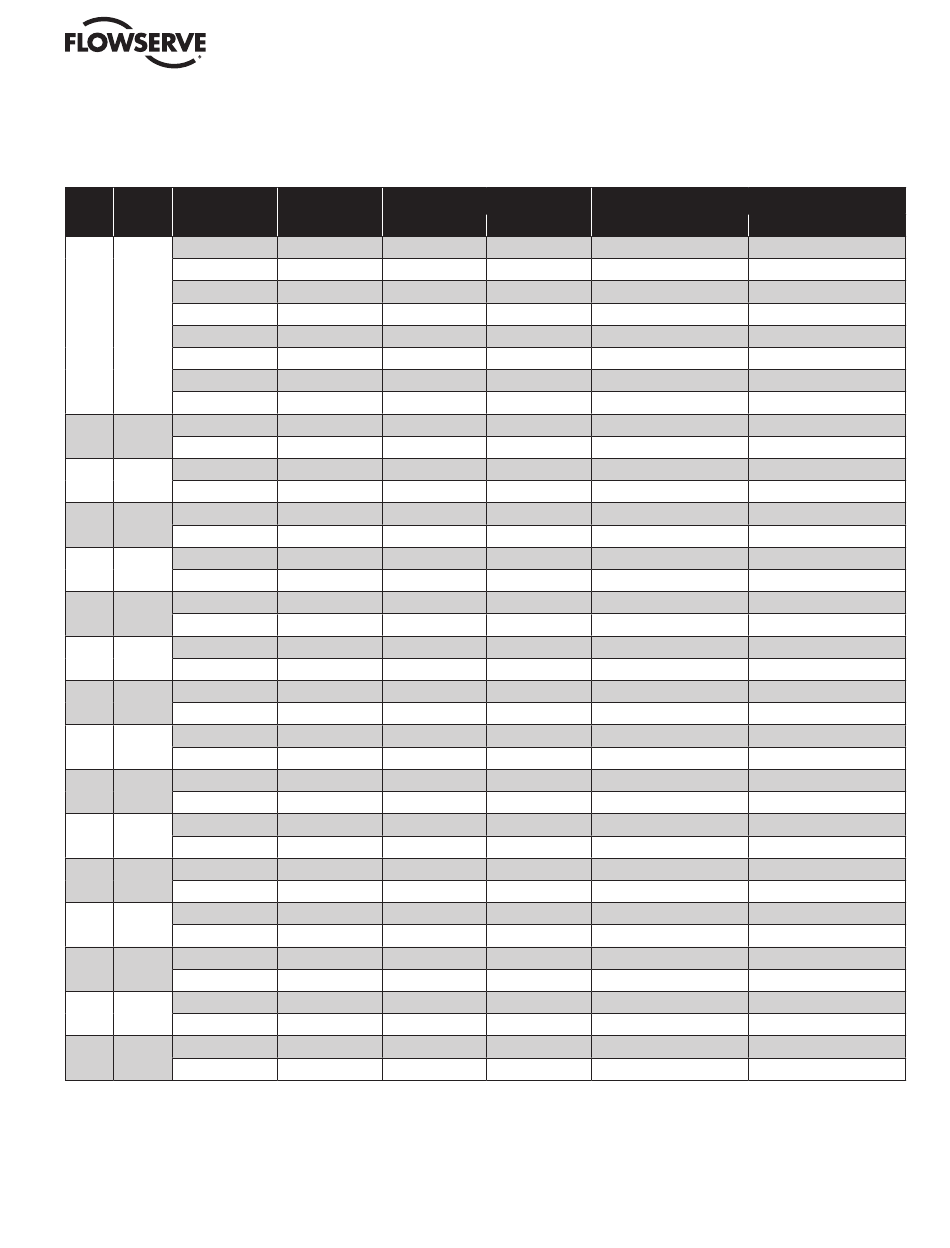 FLOWSERVE